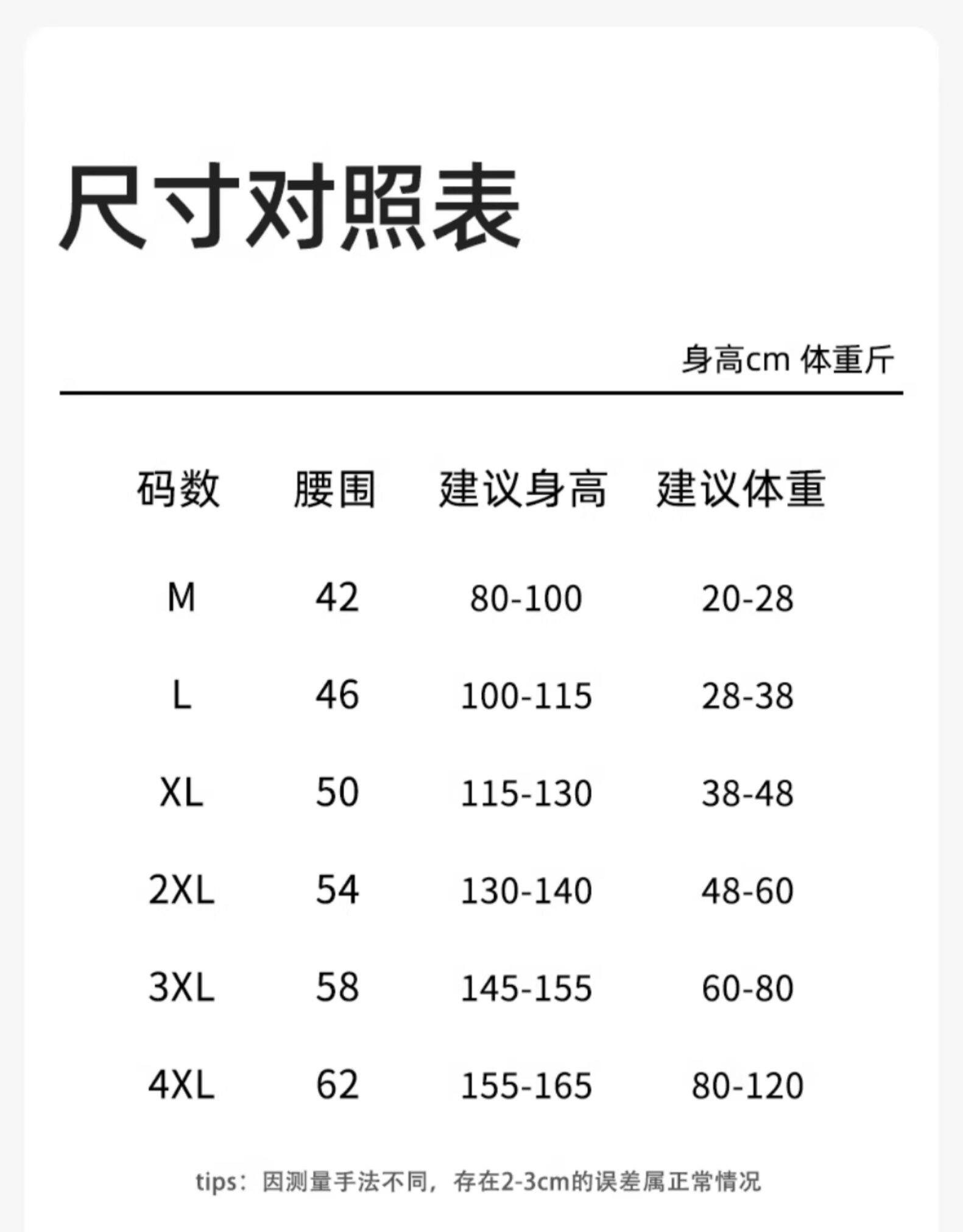 尺寸对照表

身高cm 体重斤

| 码数 | 腰围 | 建议身高 | 建议体重 |
|---|---|---|---|
| M | 42 | 80-100 | 20-28 |
| L | 46 | 100-115 | 28-38 |
| XL | 50 | 115-130 | 38-48 |
| 2XL | 54 | 130-140 | 48-60 |
| 3XL | 58 | 145-155 | 60-80 |
| 4XL | 62 | 155-165 | 80-120 |

tips：因测量手法不同，存在2-3cm的误差属正常情况